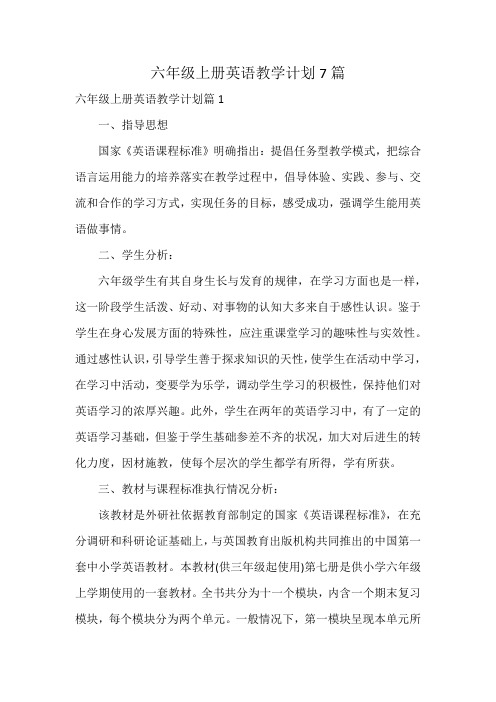 六年级上册英语教学计划7篇

六年级上册英语教学计划篇1

一、指导思想

国家《英语课程标准》明确指出：提倡任务型教学模式，把综合语言运用能力的培养落实在教学过程中，倡导体验、实践、参与、交流和合作的学习方式，实现任务的目标，感受成功，强调学生能用英语做事情。

二、学生分析：

六年级学生有其自身生长与发育的规律，在学习方面也是一样，这一阶段学生活泼、好动、对事物的认知大多来自于感性认识。鉴于学生在身心发展方面的特殊性，应注重课堂学习的趣味性与实效性。通过感性认识，引导学生善于探求知识的天性，使学生在活动中学习，在学习中活动，变要学为乐学，调动学生学习的积极性，保持他们对英语学习的浓厚兴趣。此外，学生在两年的英语学习中，有了一定的英语学习基础，但鉴于学生基础参差不齐的状况，加大对后进生的转化力度，因材施教，使每个层次的学生都学有所得，学有所获。

三、教材与课程标准执行情况分析：

该教材是外研社依据教育部制定的国家《英语课程标准》，在充分调研和科研论证基础上，与英国教育出版机构共同推出的中国第一套中小学英语教材。本教材(供三年级起使用)第七册是供小学六年级上学期使用的一套教材。全书共分为十一个模块，内含一个期末复习模块，每个模块分为两个单元。一般情况下，第一模块呈现本单元所